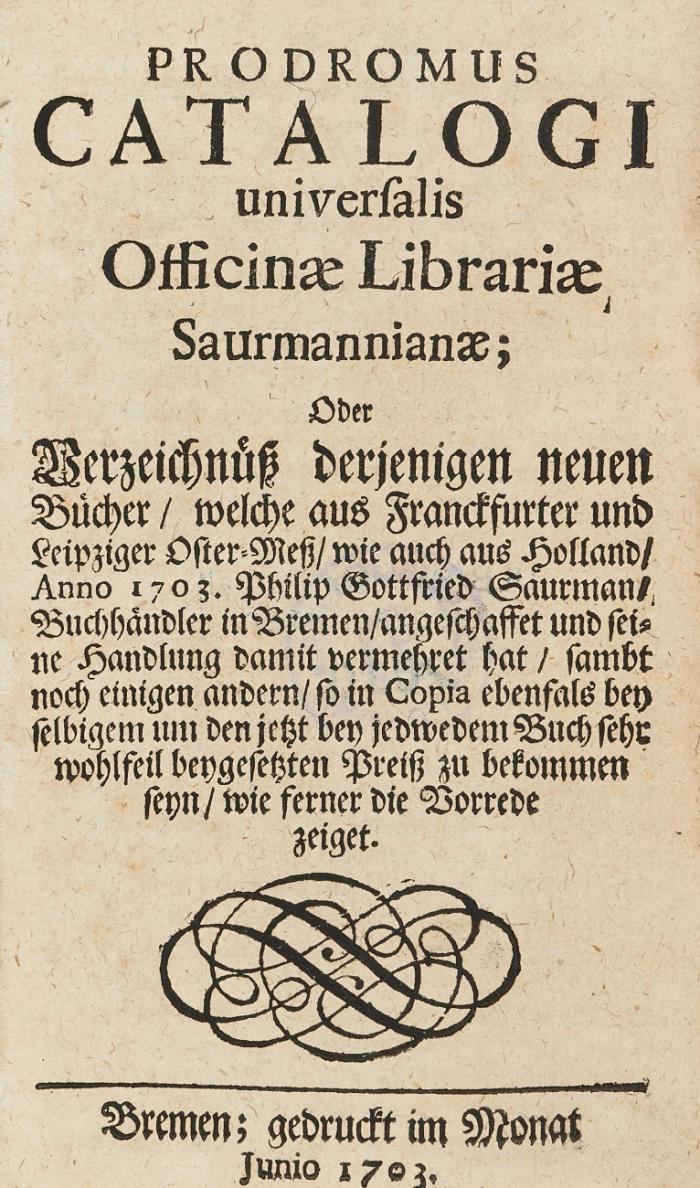 PRODROMUS
CATALOGI
univerſalis
Officinæ Librariæ
Saurmannianæ;

Oder

Verzeichnüß derjenigen neuen Bücher / welche aus Franckfurter und Leipziger Oster-Meß / wie auch aus Holland / Anno 1703. Philip Gottfried Saurman / Buchhändler in Bremen / angeschaffet und seine Handlung damit vermehret hat / sambt noch einigen andern / so in Copia ebenfals bey selbigem um den jetzt bey jedwedem Buch sehr wohlfeil beygesetzten Preiß zu bekommen seyn / wie ferner die Vorrede zeiget.

Bremen; gedruckt im Monat Junio 1703.